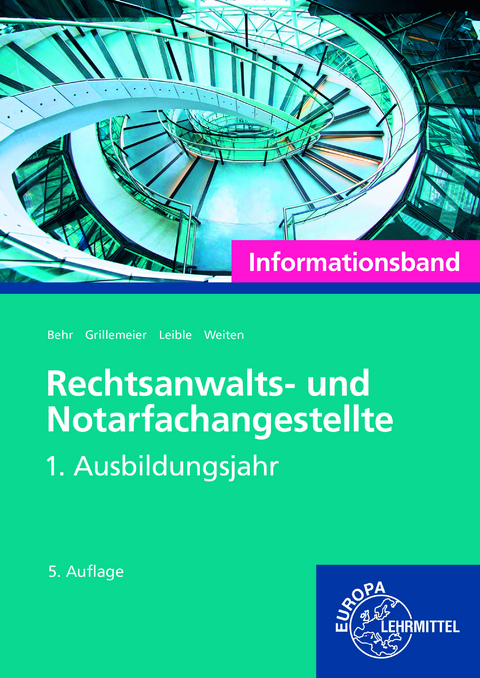 Informationsband

Behr Grillemeier Leible Weiten

Rechtsanwalts- und Notarfachangestellte

1. Ausbildungsjahr

5. Auflage

EUROPA LEHRMITTEL